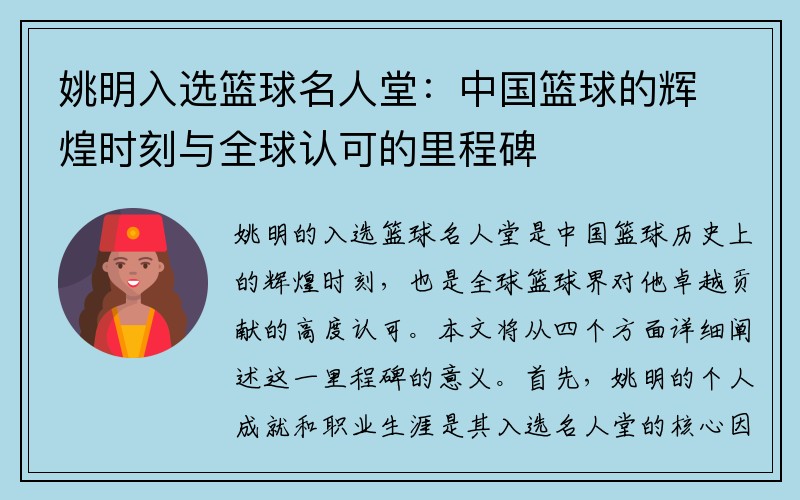 姚明入选篮球名人堂：中国篮球的辉煌时刻与全球认可的里程碑

姚明的入选篮球名人堂是中国篮球历史上的辉煌时刻，也是全球篮球界对他卓越贡献的高度认可。本文将从四个方面详细阐述这一里程碑的意义。首先，姚明的个人成就和职业生涯是其入选名人堂的核心因